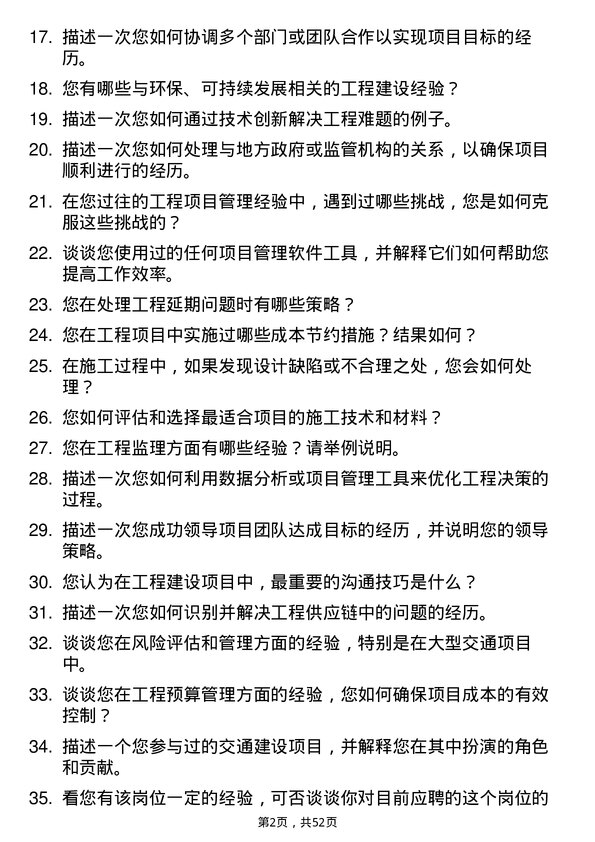 17. 描述一次您如何协调多个部门或团队合作以实现项目目标的经历。

18. 您有哪些与环保、可持续发展相关的工程建设经验？

19. 描述一次您如何通过技术创新解决工程难题的例子。

20. 描述一次您如何处理与地方政府或监管机构的关系，以确保项目顺利进行的经历。

21. 在您过往的工程项目管理经验中，遇到过哪些挑战，您是如何克服这些挑战的？

22. 谈谈您使用过的任何项目管理软件工具，并解释它们如何帮助您提高工作效率。

23. 您在处理工程延期问题时有哪些策略？

24. 您在工程项目中实施过哪些成本节约措施？结果如何？

25. 在施工过程中，如果发现设计缺陷或不合理之处，您会如何处理？

26. 您如何评估和选择最适合项目的施工技术和材料？

27. 您在工程监理方面有哪些经验？请举例说明。

28. 描述一次您如何利用数据分析或项目管理工具来优化工程决策的过程。

29. 描述一次您成功领导项目团队达成目标的经历，并说明您的领导策略。

30. 您认为在工程建设项目中，最重要的沟通技巧是什么？

31. 描述一次您如何识别并解决工程供应链中的问题的经历。

32. 谈谈您在风险评估和管理方面的经验，特别是在大型交通项目中。

33. 谈谈您在工程预算管理方面的经验，您如何确保项目成本的有效控制？

34. 描述一个您参与过的交通建设项目，并解释您在其中扮演的角色和贡献。

35. 看您有该岗位一定的经验，可否谈谈你对目前应聘的这个岗位的

第2页，共52页